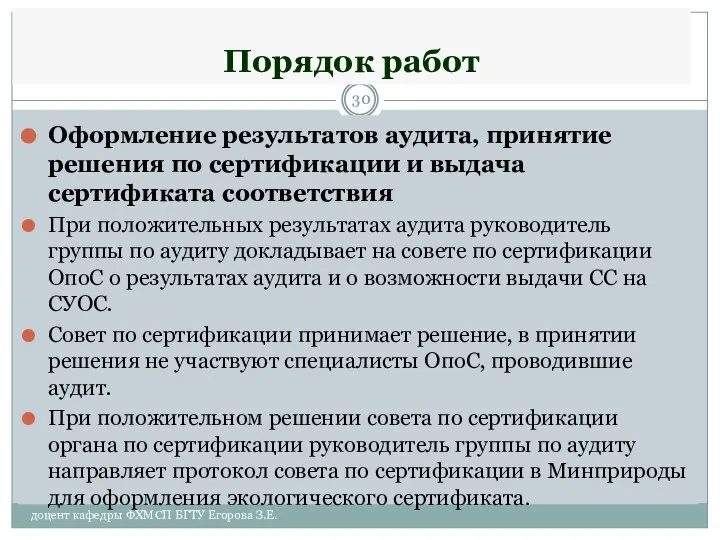 Порядок работ

30

Оформление результатов аудита, принятие решения по сертификации и выдача сертификата соответствия

При положительных результатах аудита руководитель группы по аудиту докладывает на совете по сертификации ОпоС о результатах аудита и о возможности выдачи СС на СУОС.

Совет по сертификации принимает решение, в принятии решения не участвуют специалисты ОпоС, проводившие аудит.

При положительном решении совета по сертификации органа по сертификации руководитель группы по аудиту направляет протокол совета по сертификации в Минприроды для оформления экологического сертификата.

доцент кафедры ФХМСП БГТУ Егорова З.Е.